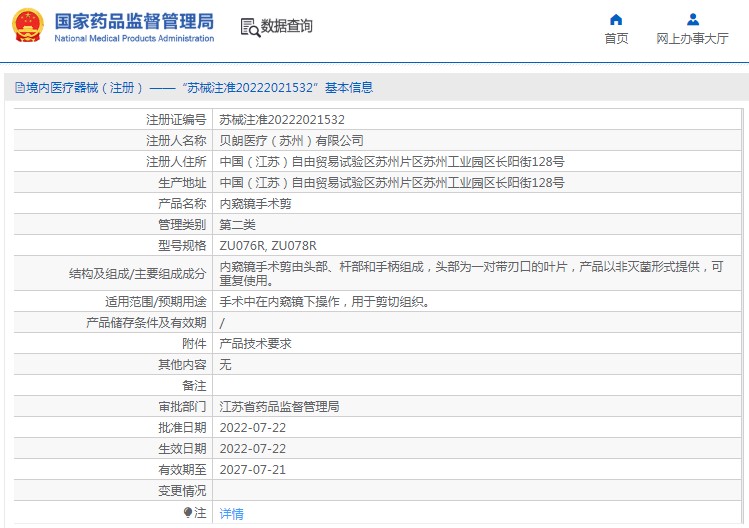 国家药品监督管理局
National Medical Products Administration

数据查询

首页
网上办事大厅

境内医疗器械（注册）——“苏械注准20222021532”基本信息

| | |
|---|---|
| 注册证编号 | 苏械注准20222021532 |
| 注册人名称 | 贝朗医疗（苏州）有限公司 |
| 注册人住所 | 中国（江苏）自由贸易试验区苏州片区苏州工业园区长阳街128号 |
| 生产地址 | 中国（江苏）自由贸易试验区苏州片区苏州工业园区长阳街128号 |
| 产品名称 | 内窥镜手术剪 |
| 管理类别 | 第二类 |
| 型号规格 | ZU076R, ZU078R |
| 结构及组成/主要组成成分 | 内窥镜手术剪由头部、杆部和手柄组成，头部为一对带刃口的叶片，产品以非灭菌形式提供，可重复使用。 |
| 适用范围/预期用途 | 手术中在内窥镜下操作，用于剪切组织。 |
| 产品储存条件及有效期 | / |
| 附件 | 产品技术要求 |
| 其他内容 | 无 |
| 备注 | |
| 审批部门 | 江苏省药品监督管理局 |
| 批准日期 | 2022-07-22 |
| 生效日期 | 2022-07-22 |
| 有效期至 | 2027-07-21 |
| 变更情况 | |
| 注 | 详情 |